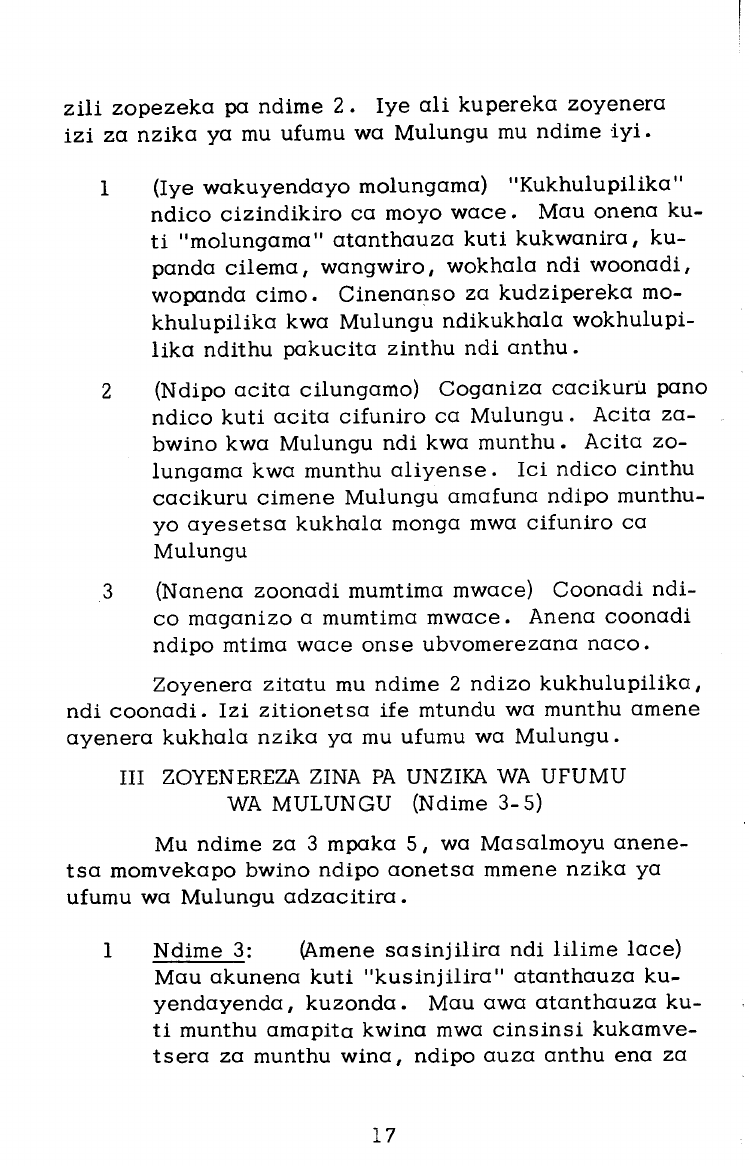 zili zopezeka pa ndime 2. Iye ali kupereka zoyenera izi za nzika ya mu ufumu wa Mulungu mu ndime iyi.

1 (Iye wakuyendayo molungama) "Kukhulupilika" ndico cizindikiro ca moyo wace. Mau onena kuti "molungama" atanthauza kuti kukwanira, kupanda cilema, wangwiro, wokhala ndi woonadi, wopanda cimo. Cinenanso za kudzipereka mokhulupilika kwa Mulungu ndikukhala wokhulupilika ndithu pakucita zinthu ndi anthu.

2 (Ndipo acita cilungamo) Coganiza cacikuru pano ndico kuti acita cifuniro ca Mulungu. Acita zabwino kwa Mulungu ndi kwa munthu. Acita zolungama kwa munthu aliyense. Ici ndico cinthu cacikuru cimene Mulungu amafuna ndipo munthuyo ayesetsa kukhala monga mwa cifuniro ca Mulungu

3 (Nanena zoonadi mumtima mwace) Coonadi ndico maganizo a mumtima mwace. Anena coonadi ndipo mtima wace onse ubvomerezana naco.

Zoyenera zitatu mu ndime 2 ndizo kukhulupilika, ndi coonadi. Izi zitionetsa ife mtundu wa munthu amene ayenera kukhala nzika ya mu ufumu wa Mulungu.

III ZOYENEREZA ZINA PA UNZIKA WA UFUMU WA MULUNGU (Ndime 3-5)

Mu ndime za 3 mpaka 5, wa Masalmoyu anenetsa momvekapo bwino ndipo aonetsa mmene nzika ya ufumu wa Mulungu adzacitira.

1 Ndime 3: (Amene sasinjilira ndi lilime lace) Mau akunena kuti "kusinjilira" atanthauza kuyendayenda, kuzonda. Mau awa atanthauza kuti munthu amapita kwina mwa cinsinsi kukamvetsera za munthu wina, ndipo auza anthu ena za

17